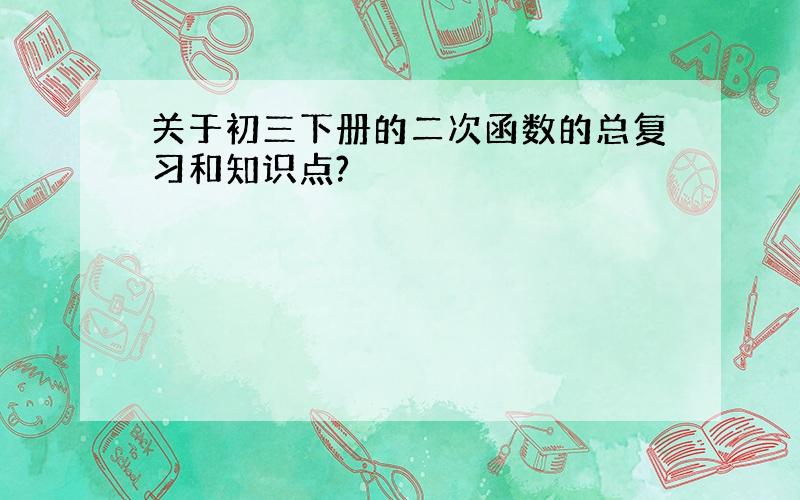 关于初三下册的二次函数的总复习和知识点?

ABC

Back to School